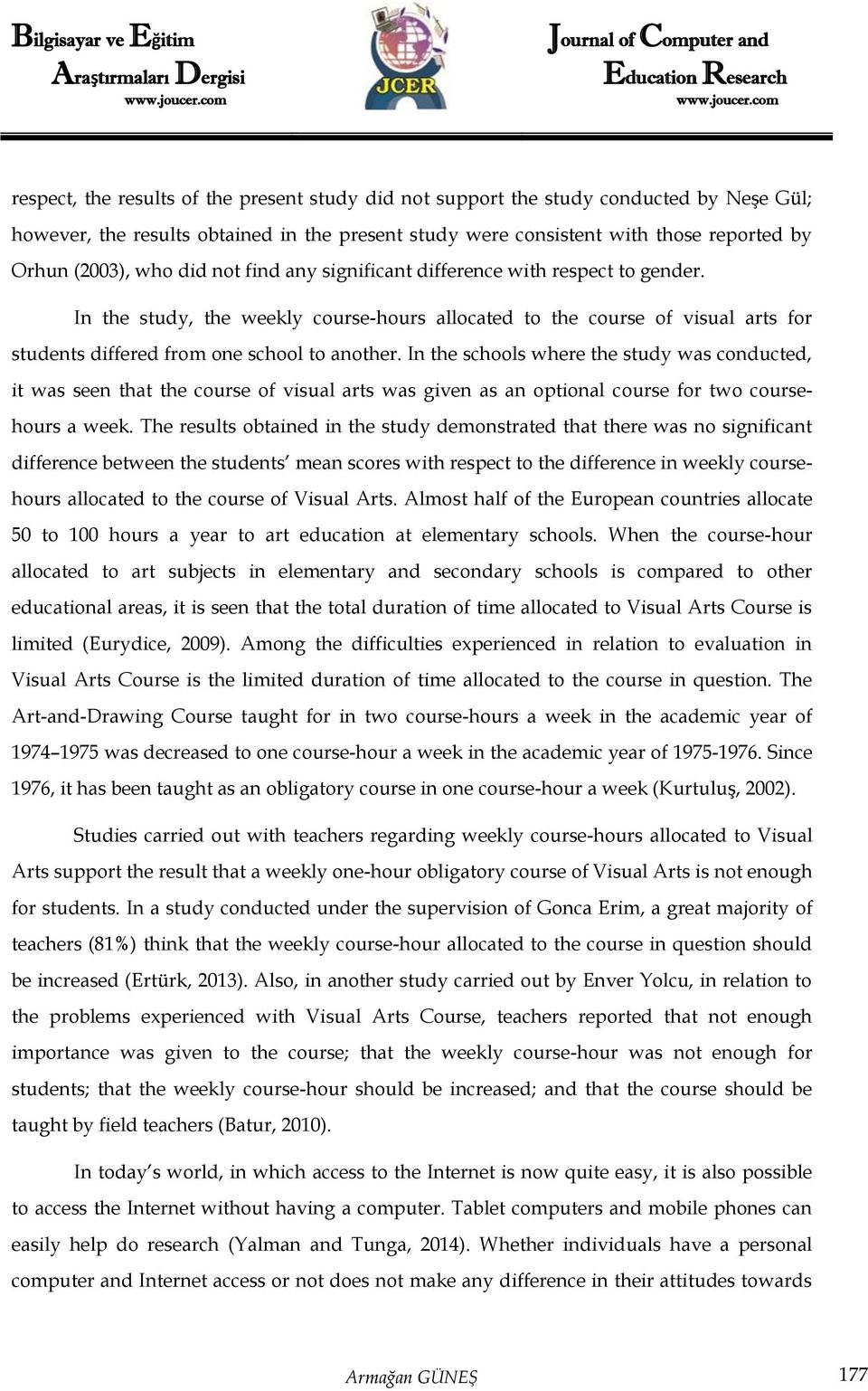 Bilgisayar ve Eğitim
Araştırmaları Dergisi
www.joucer.com

JCER

Journal of Computer and
Education Research
www.joucer.com

respect, the results of the present study did not support the study conducted by Neşe Gül; however, the results obtained in the present study were consistent with those reported by Orhun (2003), who did not find any significant difference with respect to gender.

In the study, the weekly course-hours allocated to the course of visual arts for students differed from one school to another. In the schools where the study was conducted, it was seen that the course of visual arts was given as an optional course for two course-hours a week. The results obtained in the study demonstrated that there was no significant difference between the students' mean scores with respect to the difference in weekly course-hours allocated to the course of Visual Arts. Almost half of the European countries allocate 50 to 100 hours a year to art education at elementary schools. When the course-hour allocated to art subjects in elementary and secondary schools is compared to other educational areas, it is seen that the total duration of time allocated to Visual Arts Course is limited (Eurydice, 2009). Among the difficulties experienced in relation to evaluation in Visual Arts Course is the limited duration of time allocated to the course in question. The Art-and-Drawing Course taught for in two course-hours a week in the academic year of 1974–1975 was decreased to one course-hour a week in the academic year of 1975-1976. Since 1976, it has been taught as an obligatory course in one course-hour a week (Kurtuluş, 2002).

Studies carried out with teachers regarding weekly course-hours allocated to Visual Arts support the result that a weekly one-hour obligatory course of Visual Arts is not enough for students. In a study conducted under the supervision of Gonca Erim, a great majority of teachers (81%) think that the weekly course-hour allocated to the course in question should be increased (Ertürk, 2013). Also, in another study carried out by Enver Yolcu, in relation to the problems experienced with Visual Arts Course, teachers reported that not enough importance was given to the course; that the weekly course-hour was not enough for students; that the weekly course-hour should be increased; and that the course should be taught by field teachers (Batur, 2010).

In today's world, in which access to the Internet is now quite easy, it is also possible to access the Internet without having a computer. Tablet computers and mobile phones can easily help do research (Yalman and Tunga, 2014). Whether individuals have a personal computer and Internet access or not does not make any difference in their attitudes towards

Armağan GÜNEŞ 177